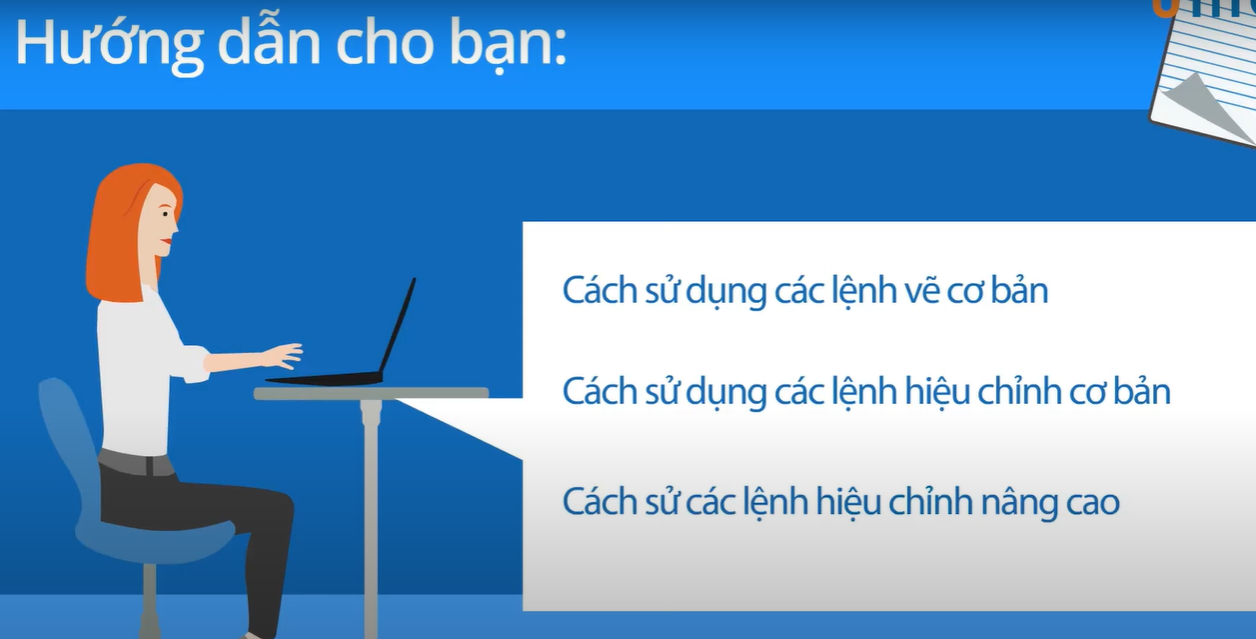 Hướng dẫn cho bạn:

Cách sử dụng các lệnh vẽ cơ bản

Cách sử dụng các lệnh hiệu chỉnh cơ bản

Cách sử các lệnh hiệu chỉnh nâng cao